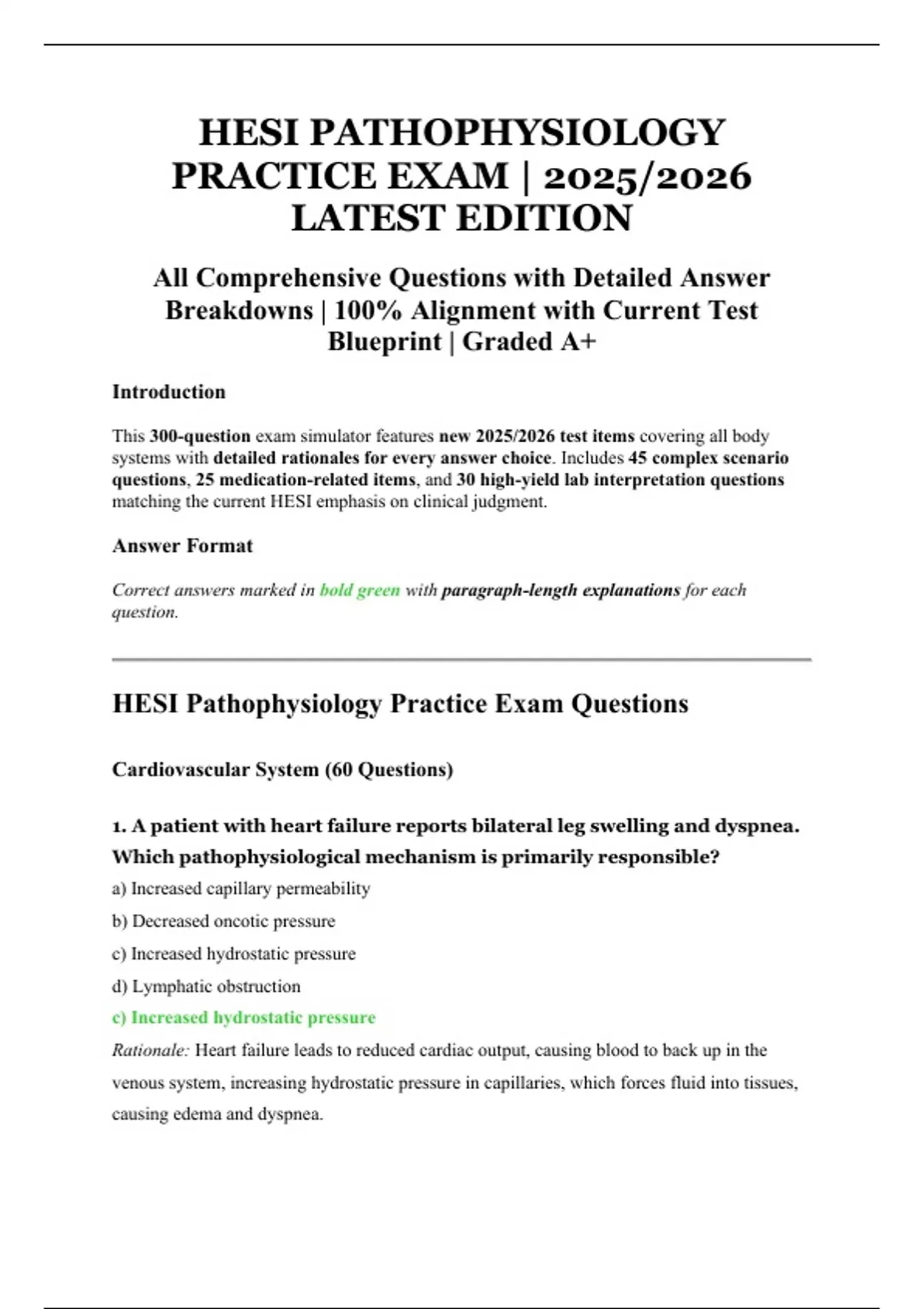 HESI PATHOPHYSIOLOGY PRACTICE EXAM | 2025/2026 LATEST EDITION

All Comprehensive Questions with Detailed Answer Breakdowns | 100% Alignment with Current Test Blueprint | Graded A+

Introduction

This 300-question exam simulator features new 2025/2026 test items covering all body systems with detailed rationales for every answer choice. Includes 45 complex scenario questions, 25 medication-related items, and 30 high-yield lab interpretation questions matching the current HESI emphasis on clinical judgment.

Answer Format

Correct answers marked in bold green with paragraph-length explanations for each question.

HESI Pathophysiology Practice Exam Questions

Cardiovascular System (60 Questions)

1. A patient with heart failure reports bilateral leg swelling and dyspnea. Which pathophysiological mechanism is primarily responsible?

a) Increased capillary permeability

b) Decreased oncotic pressure

c) Increased hydrostatic pressure

d) Lymphatic obstruction

c) Increased hydrostatic pressure

Rationale: Heart failure leads to reduced cardiac output, causing blood to back up in the venous system, increasing hydrostatic pressure in capillaries, which forces fluid into tissues, causing edema and dyspnea.